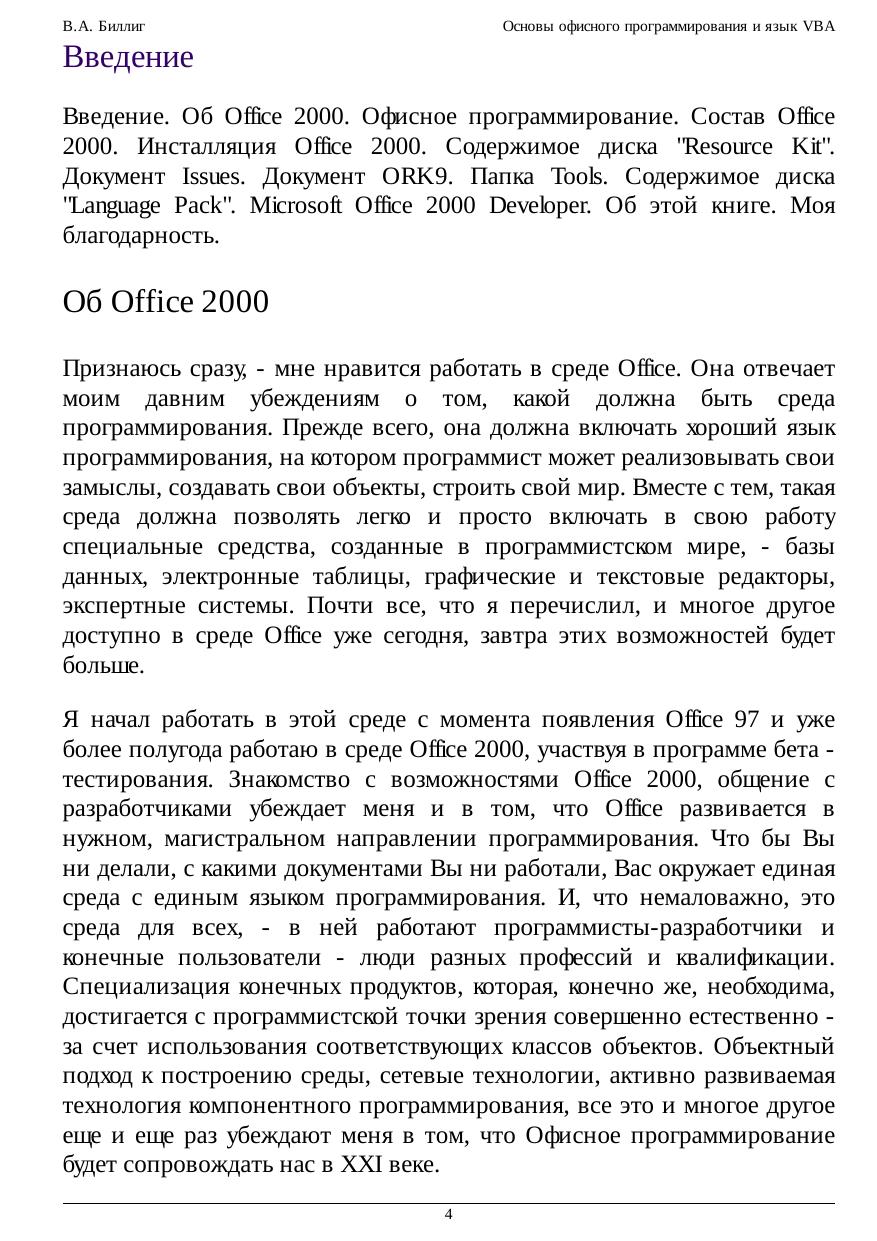 В.А. Биллиг

Основы офисного программирования и язык VBA

Введение

Введение. Об Office 2000. Офисное программирование. Состав Office 2000. Инсталляция Office 2000. Содержимое диска "Resource Kit". Документ Issues. Документ ORK9. Папка Tools. Содержимое диска "Language Pack". Microsoft Office 2000 Developer. Об этой книге. Моя благодарность.

Об Office 2000

Признаюсь сразу, - мне нравится работать в среде Office. Она отвечает моим давним убеждениям о том, какой должна быть среда программирования. Прежде всего, она должна включать хороший язык программирования, на котором программист может реализовывать свои замыслы, создавать свои объекты, строить свой мир. Вместе с тем, такая среда должна позволять легко и просто включать в свою работу специальные средства, созданные в программистском мире, - базы данных, электронные таблицы, графические и текстовые редакторы, экспертные системы. Почти все, что я перечислил, и многое другое доступно в среде Office уже сегодня, завтра этих возможностей будет больше.

Я начал работать в этой среде с момента появления Office 97 и уже более полугода работаю в среде Office 2000, участвуя в программе бета - тестирования. Знакомство с возможностями Office 2000, общение с разработчиками убеждает меня и в том, что Office развивается в нужном, магистральном направлении программирования. Что бы Вы ни делали, с какими документами Вы ни работали, Вас окружает единая среда с единым языком программирования. И, что немаловажно, это среда для всех, - в ней работают программисты-разработчики и конечные пользователи - люди разных профессий и квалификации. Специализация конечных продуктов, которая, конечно же, необходима, достигается с программистской точки зрения совершенно естественно - за счет использования соответствующих классов объектов. Объектный подход к построению среды, сетевые технологии, активно развиваемая технология компонентного программирования, все это и многое другое еще и еще раз убеждают меня в том, что Офисное программирование будет сопровождать нас в XXI веке.

4